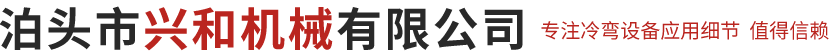 泊头市兴和机械有限公司 专注冷弯设备应用细节 值得信赖